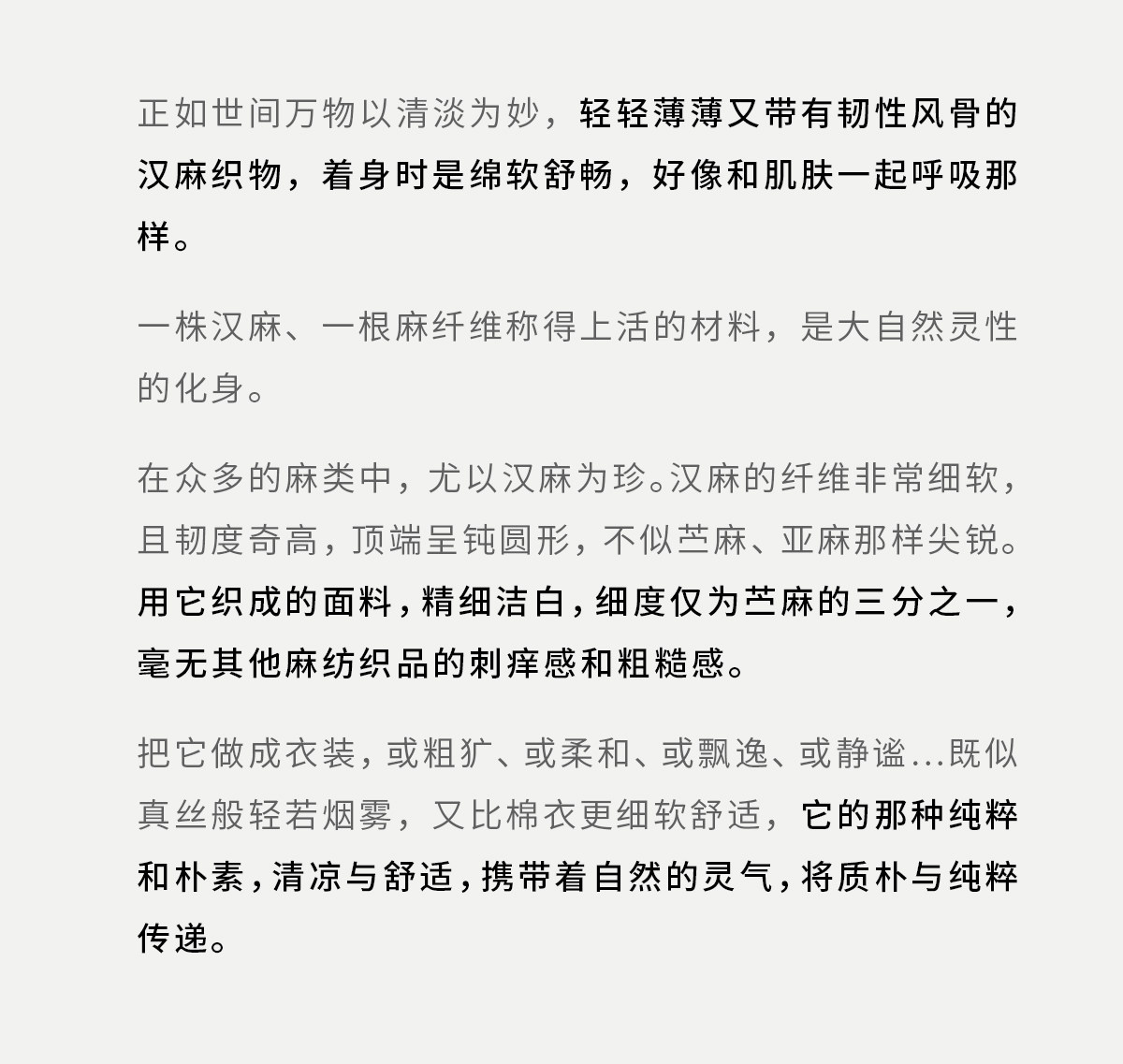 正如世间万物以清淡为妙，轻轻薄薄又带有韧性风骨的汉麻织物，着身时是绵软舒畅，好像和肌肤一起呼吸那样。

一株汉麻、一根麻纤维称得上活的材料，是大自然灵性的化身。

在众多的麻类中，尤以汉麻为珍。汉麻的纤维非常细软，且韧度奇高，顶端呈钝圆形，不似苎麻、亚麻那样尖锐。用它织成的面料，精细洁白，细度仅为苎麻的三分之一，毫无其他麻纺织品的刺痒感和粗糙感。

把它做成衣装，或粗犷、或柔和、或飘逸、或静谧...既似真丝般轻若烟雾，又比棉衣更细软舒适，它的那种纯粹和朴素，清凉与舒适，携带着自然的灵气，将质朴与纯粹传递。